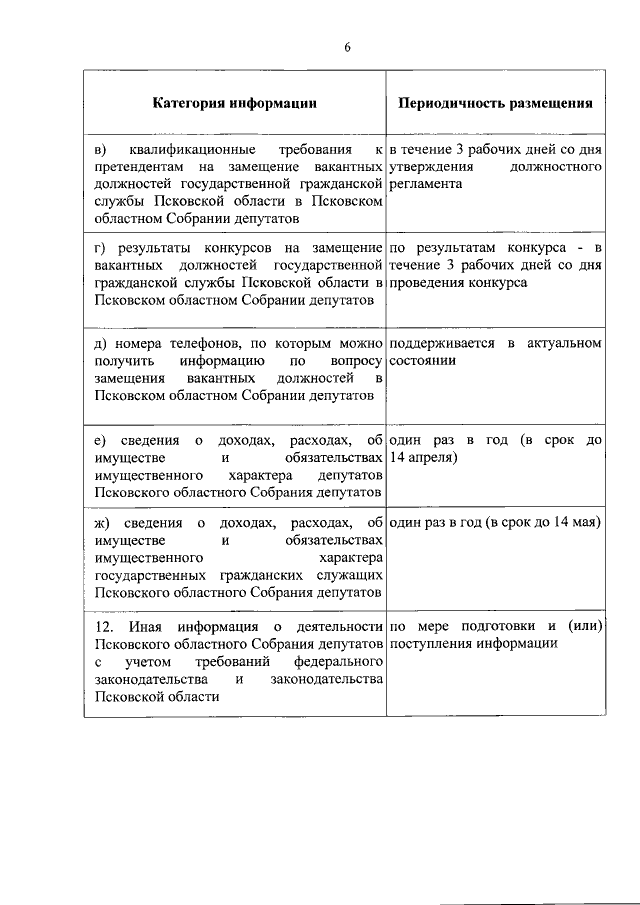 6

| Категория информации | Периодичность размещения |
|---|---|
| в) квалификационные требования к претендентам на замещение вакантных должностей государственной гражданской службы Псковской области в Псковском областном Собрании депутатов | в течение 3 рабочих дней со дня утверждения должностного регламента |
| г) результаты конкурсов на замещение вакантных должностей государственной гражданской службы Псковской области в Псковском областном Собрании депутатов | по результатам конкурса - в течение 3 рабочих дней со дня проведения конкурса |
| д) номера телефонов, по которым можно получить информацию по вопросу замещения вакантных должностей в Псковском областном Собрании депутатов | поддерживается в актуальном состоянии |
| е) сведения о доходах, расходах, об имуществе и обязательствах имущественного характера депутатов Псковского областного Собрания депутатов | один раз в год (в срок до 14 апреля) |
| ж) сведения о доходах, расходах, об имуществе и обязательствах имущественного характера государственных гражданских служащих Псковского областного Собрания депутатов | один раз в год (в срок до 14 мая) |
| 12. Иная информация о деятельности Псковского областного Собрания депутатов с учетом требований федерального законодательства и законодательства Псковской области | по мере подготовки и (или) поступления информации |